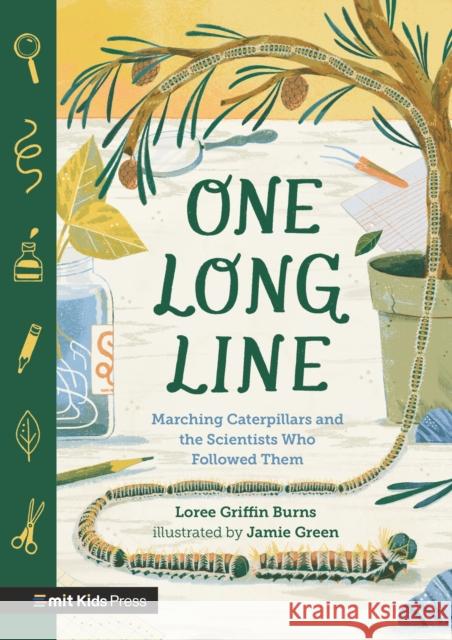 ONE LONG LINE

Marching Caterpillars and the Scientists Who Followed Them

Loree Griffin Burns
illustrated by Jamie Green

mit Kids Press